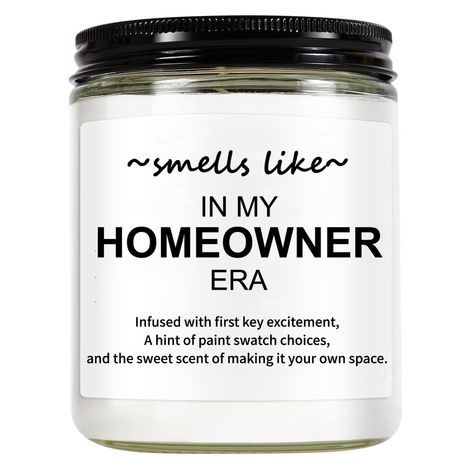 ~smells like~

IN MY
HOMEOWNER
ERA

Infused with first key excitement,
A hint of paint swatch choices,
and the sweet scent of making it your own space.